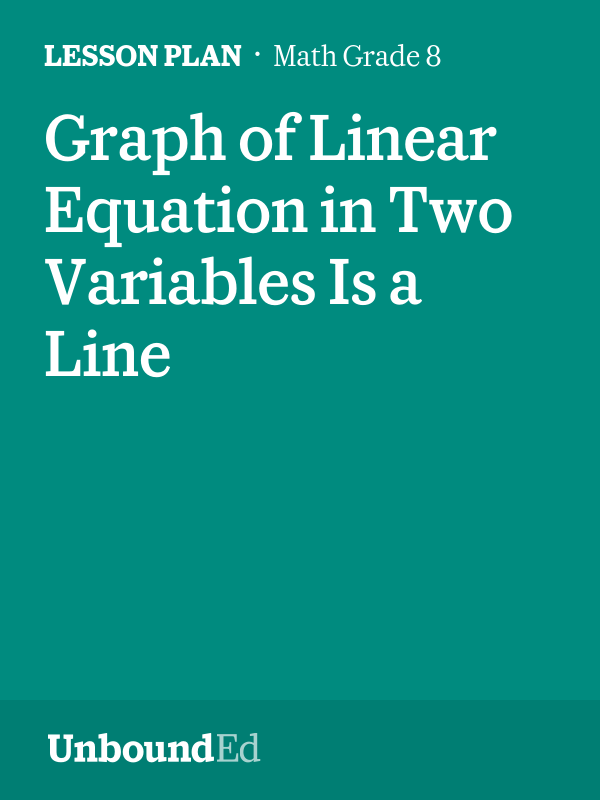 LESSON PLAN · Math Grade 8

Graph of Linear Equation in Two Variables Is a Line

UnboundEd